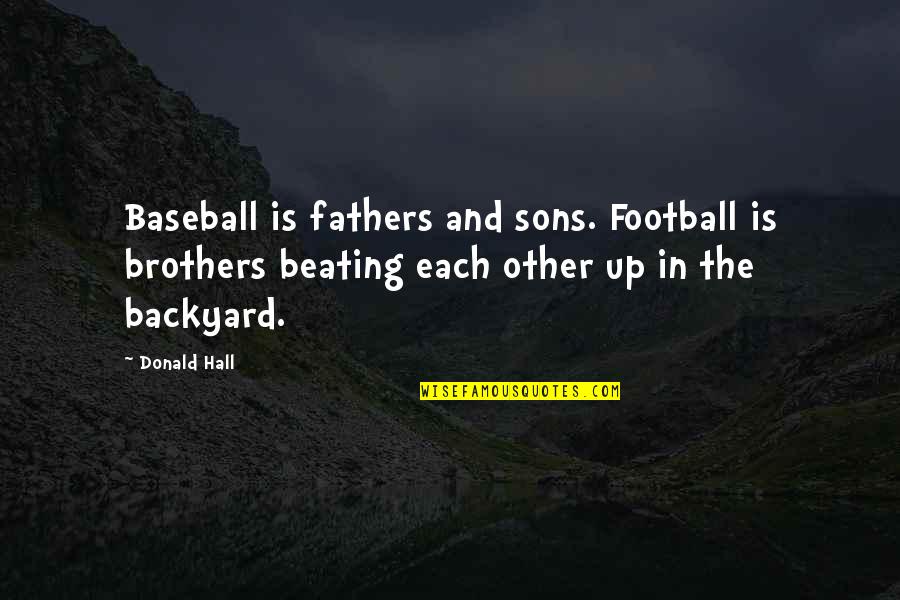 Baseball is fathers and sons. Football is brothers beating each other up in the backyard.

~ Donald Hall

WISEFAMOUSQUOTES.COM